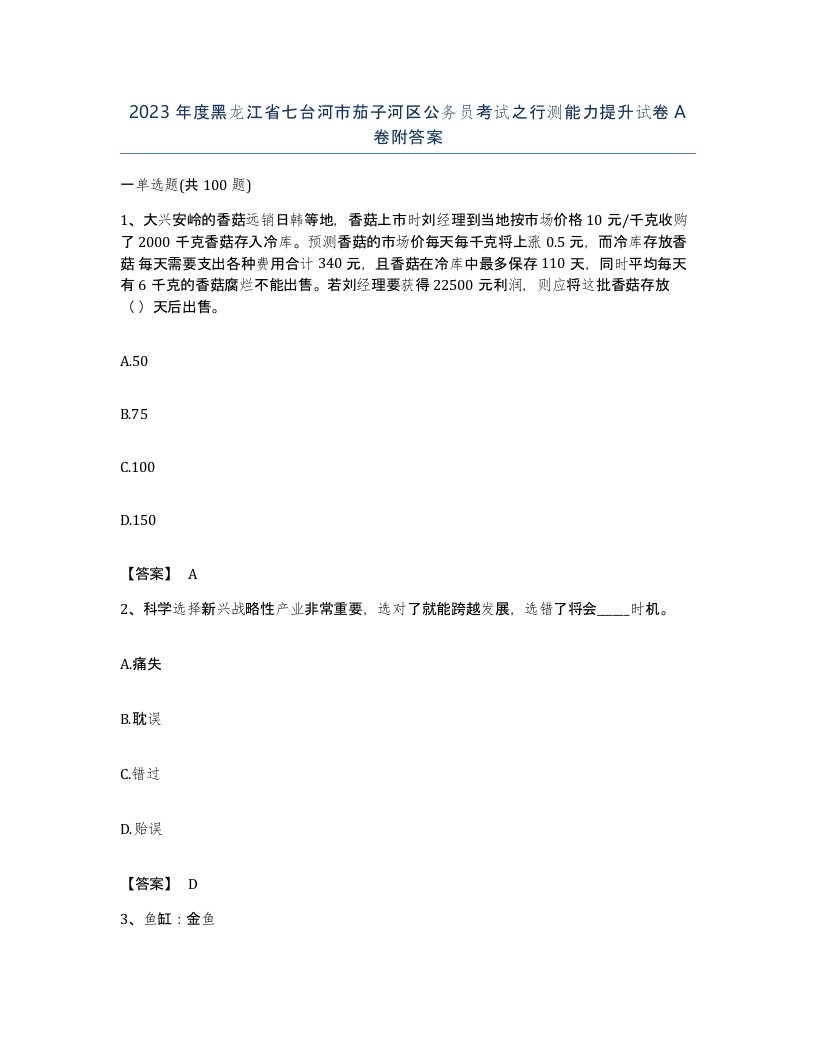 2023 年度黑龙江省七台河市茄子河区公务员考试之行测能力提升试卷 A 卷附答案

一单选题(共 100 题)

1、大兴安岭的香菇远销日韩等地，香菇上市时刘经理到当地按市场价格 10 元/千克收购了 2000 千克香菇存入冷库。预测香菇的市场价每天每千克将上涨 0.5 元，而冷库存放香菇 每天需要支出各种费用合计 340 元，且香菇在冷库中最多保存 110 天，同时平均每天有 6 千克的香菇腐烂不能出售。若刘经理要获得 22500 元利润，则应将这批香菇存放（）天后出售。

A.50

B.75

C.100

D.150

【答案】 A

2、科学选择新兴战略性产业非常重要，选对了就能跨越发展，选错了将会_____时机。

A.痛失

B.耽误

C.错过

D.贻误

【答案】 D

3、鱼缸：金鱼